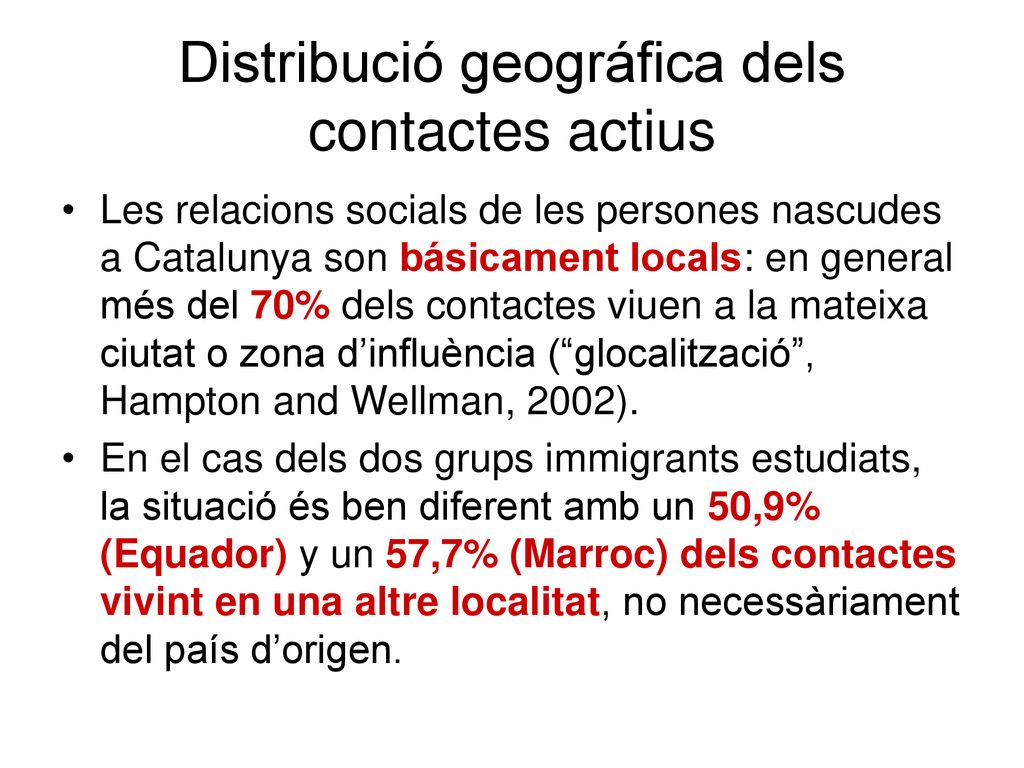 Distribució geográfica dels contactes actius

• Les relacions socials de les persones nascudes a Catalunya son básicament locals: en general més del 70% dels contactes viuen a la mateixa ciutat o zona d'influència ("glocalització", Hampton and Wellman, 2002).

• En el cas dels dos grups immigrants estudiats, la situació és ben diferent amb un 50,9% (Equador) y un 57,7% (Marroc) dels contactes vivint en una altre localitat, no necessàriament del país d'origen.